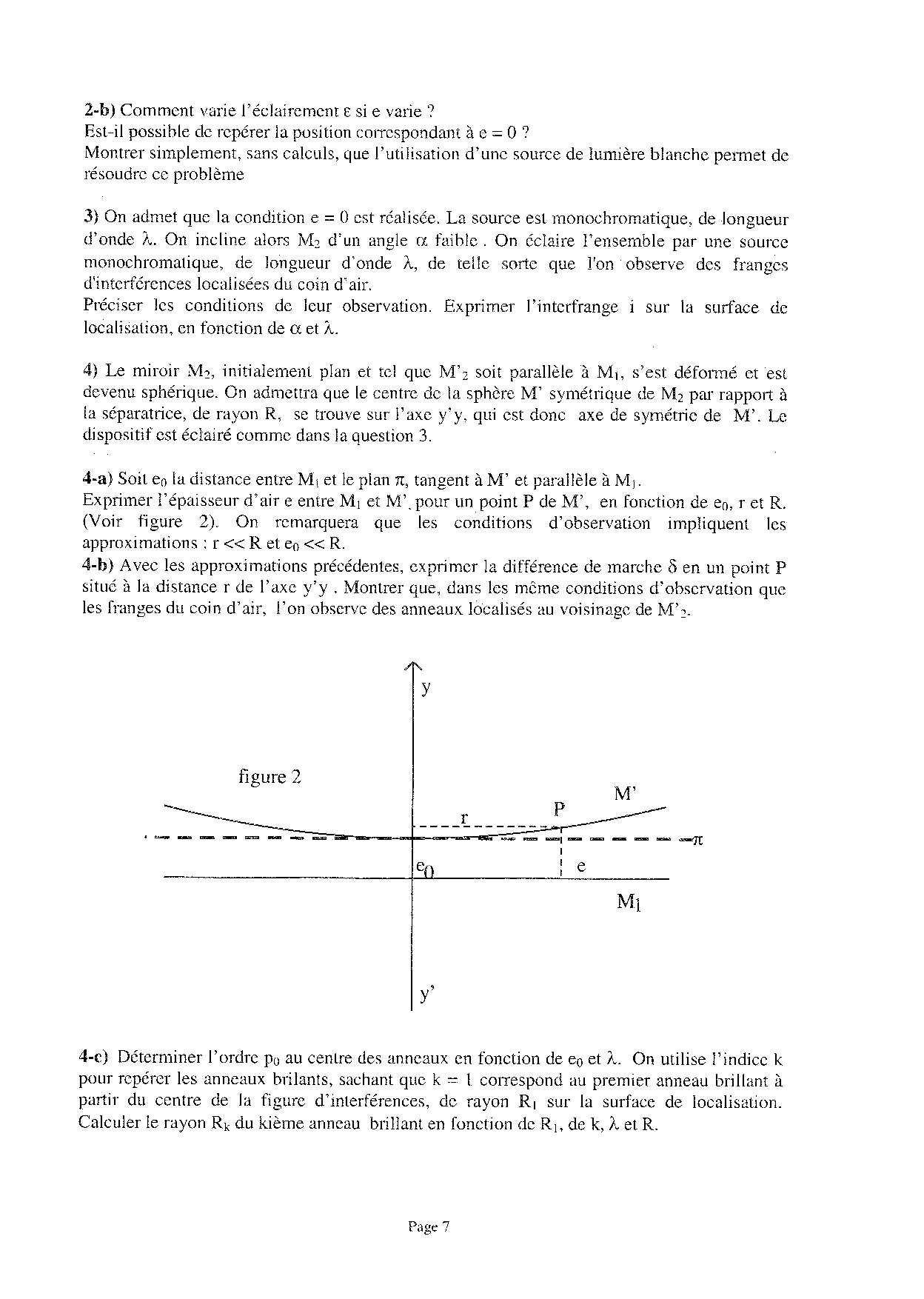 **2-b)** Comment varie l'éclairement $\varepsilon$ si e varie ?
Est-il possible de repérer la position correspondant à e = 0 ?
Montrer simplement, sans calculs, que l'utilisation d'une source de lumière blanche permet de résoudre ce problème

**3)** On admet que la condition e = 0 est réalisée. La source est monochromatique, de longueur d'onde $\lambda$. On incline alors $M_2$ d'un angle $\alpha$ faible . On éclaire l'ensemble par une source monochromatique, de longueur d'onde $\lambda$, de telle sorte que l'on observe des franges d'interférences localisées du coin d'air.
Préciser les conditions de leur observation. Exprimer l'interfrange i sur la surface de localisation, en fonction de $\alpha$ et $\lambda$.

**4)** Le miroir $M_2$, initialement plan et tel que $M'_2$ soit parallèle à $M_1$, s'est déformé et est devenu sphérique. On admettra que le centre de la sphère M' symétrique de $M_2$ par rapport à la séparatrice, de rayon R, se trouve sur l'axe y'y, qui est donc axe de symétrie de M'. Le dispositif est éclairé comme dans la question 3.

**4-a)** Soit $e_0$ la distance entre $M_1$ et le plan $\pi$, tangent à M' et parallèle à $M_1$.
Exprimer l'épaisseur d'air e entre $M_1$ et M', pour un point P de M', en fonction de $e_0$, r et R. (Voir figure 2). On remarquera que les conditions d'observation impliquent les approximations : r << R et $e_0$ << R.
**4-b)** Avec les approximations précédentes, exprimer la différence de marche $\delta$ en un point P situé à la distance r de l'axe y'y . Montrer que, dans les même conditions d'observation que les franges du coin d'air, l'on observe des anneaux localisés au voisinage de $M'_2$.

y
figure 2
M'
P
r
$\pi$
$e_0$
e
$M_1$
y'

**4-c)** Déterminer l'ordre $p_0$ au centre des anneaux en fonction de $e_0$ et $\lambda$. On utilise l'indice k pour repérer les anneaux brilants, sachant que k = 1 correspond au premier anneau brillant à partir du centre de la figure d'interférences, de rayon $R_1$ sur la surface de localisation. Calculer le rayon $R_k$ du kième anneau brillant en fonction de $R_1$, de k, $\lambda$ et R.

Page 7